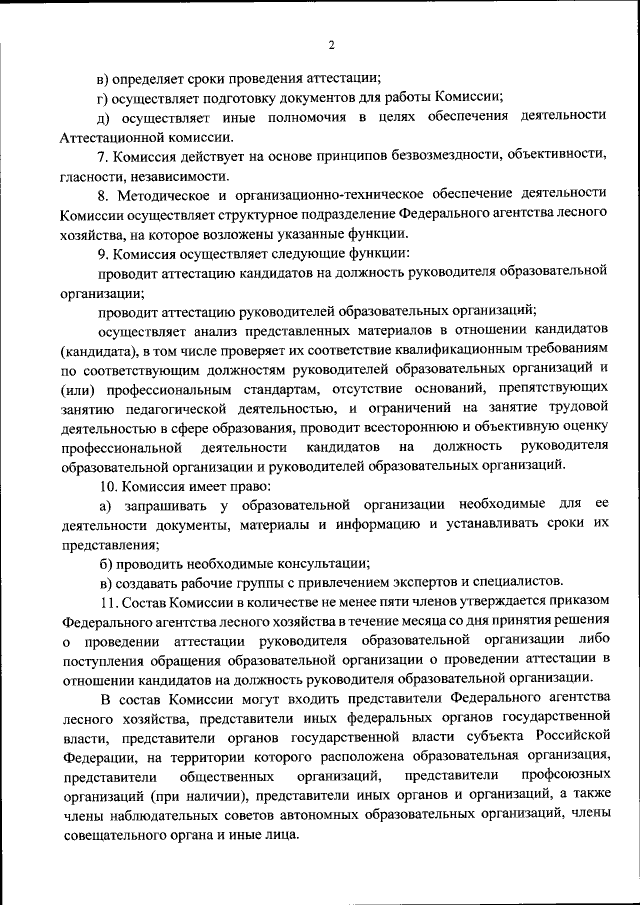 2

в) определяет сроки проведения аттестации;

г) осуществляет подготовку документов для работы Комиссии;

д) осуществляет иные полномочия в целях обеспечения деятельности Аттестационной комиссии.

7. Комиссия действует на основе принципов безвозмездности, объективности, гласности, независимости.

8. Методическое и организационно-техническое обеспечение деятельности Комиссии осуществляет структурное подразделение Федерального агентства лесного хозяйства, на которое возложены указанные функции.

9. Комиссия осуществляет следующие функции:

проводит аттестацию кандидатов на должность руководителя образовательной организации;

проводит аттестацию руководителей образовательных организаций;

осуществляет анализ представленных материалов в отношении кандидатов (кандидата), в том числе проверяет их соответствие квалификационным требованиям по соответствующим должностям руководителей образовательных организаций и (или) профессиональным стандартам, отсутствие оснований, препятствующих занятию педагогической деятельностью, и ограничений на занятие трудовой деятельностью в сфере образования, проводит всестороннюю и объективную оценку профессиональной деятельности кандидатов на должность руководителя образовательной организации и руководителей образовательных организаций.

10. Комиссия имеет право:

а) запрашивать у образовательной организации необходимые для ее деятельности документы, материалы и информацию и устанавливать сроки их представления;

б) проводить необходимые консультации;

в) создавать рабочие группы с привлечением экспертов и специалистов.

11. Состав Комиссии в количестве не менее пяти членов утверждается приказом Федерального агентства лесного хозяйства в течение месяца со дня принятия решения о проведении аттестации руководителя образовательной организации либо поступления обращения образовательной организации о проведении аттестации в отношении кандидатов на должность руководителя образовательной организации.

В состав Комиссии могут входить представители Федерального агентства лесного хозяйства, представители иных федеральных органов государственной власти, представители органов государственной власти субъекта Российской Федерации, на территории которого расположена образовательная организация, представители общественных организаций, представители профсоюзных организаций (при наличии), представители иных органов и организаций, а также члены наблюдательных советов автономных образовательных организаций, члены совещательного органа и иные лица.